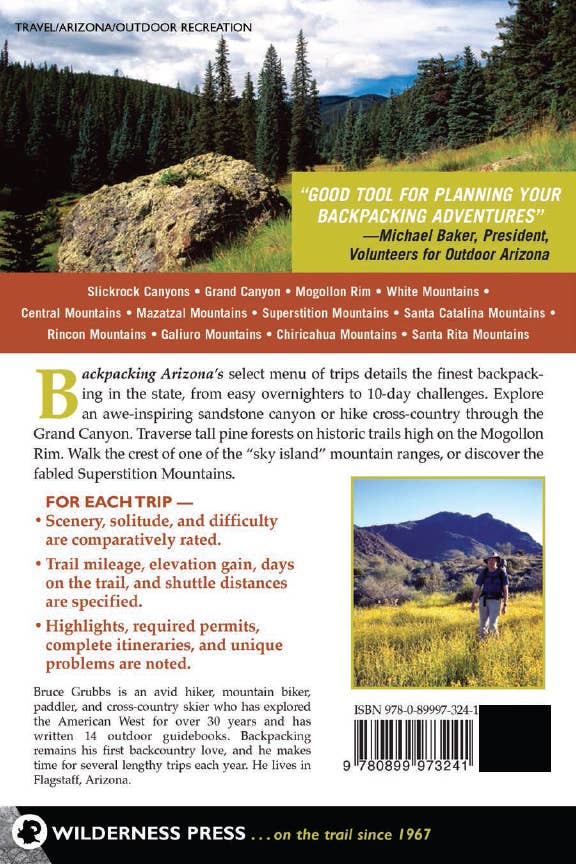 TRAVEL/ARIZONA/OUTDOOR RECREATION

"GOOD TOOL FOR PLANNING YOUR BACKPACKING ADVENTURES"
—Michael Baker, President, Volunteers for Outdoor Arizona

Slickrock Canyons • Grand Canyon • Mogollon Rim • White Mountains • Central Mountains • Mazatzal Mountains • Superstition Mountains • Santa Catalina Mountains • Rincon Mountains • Galiuro Mountains • Chiricahua Mountains • Santa Rita Mountains

Backpacking Arizona's select menu of trips details the finest backpacking in the state, from easy overnighters to 10-day challenges. Explore an awe-inspiring sandstone canyon or hike cross-country through the Grand Canyon. Traverse tall pine forests on historic trails high on the Mogollon Rim. Walk the crest of one of the "sky island" mountain ranges, or discover the fabled Superstition Mountains.

FOR EACH TRIP —
• Scenery, solitude, and difficulty are comparatively rated.
• Trail mileage, elevation gain, days on the trail, and shuttle distances are specified.
• Highlights, required permits, complete itineraries, and unique problems are noted.

Bruce Grubbs is an avid hiker, mountain biker, paddler, and cross-country skier who has explored the American West for over 30 years and has written 14 outdoor guidebooks. Backpacking remains his first backcountry love, and he makes time for several lengthy trips each year. He lives in Flagstaff, Arizona.

ISBN 978-0-89997-324-1

9 780899 973241

WILDERNESS PRESS . . . on the trail since 1967